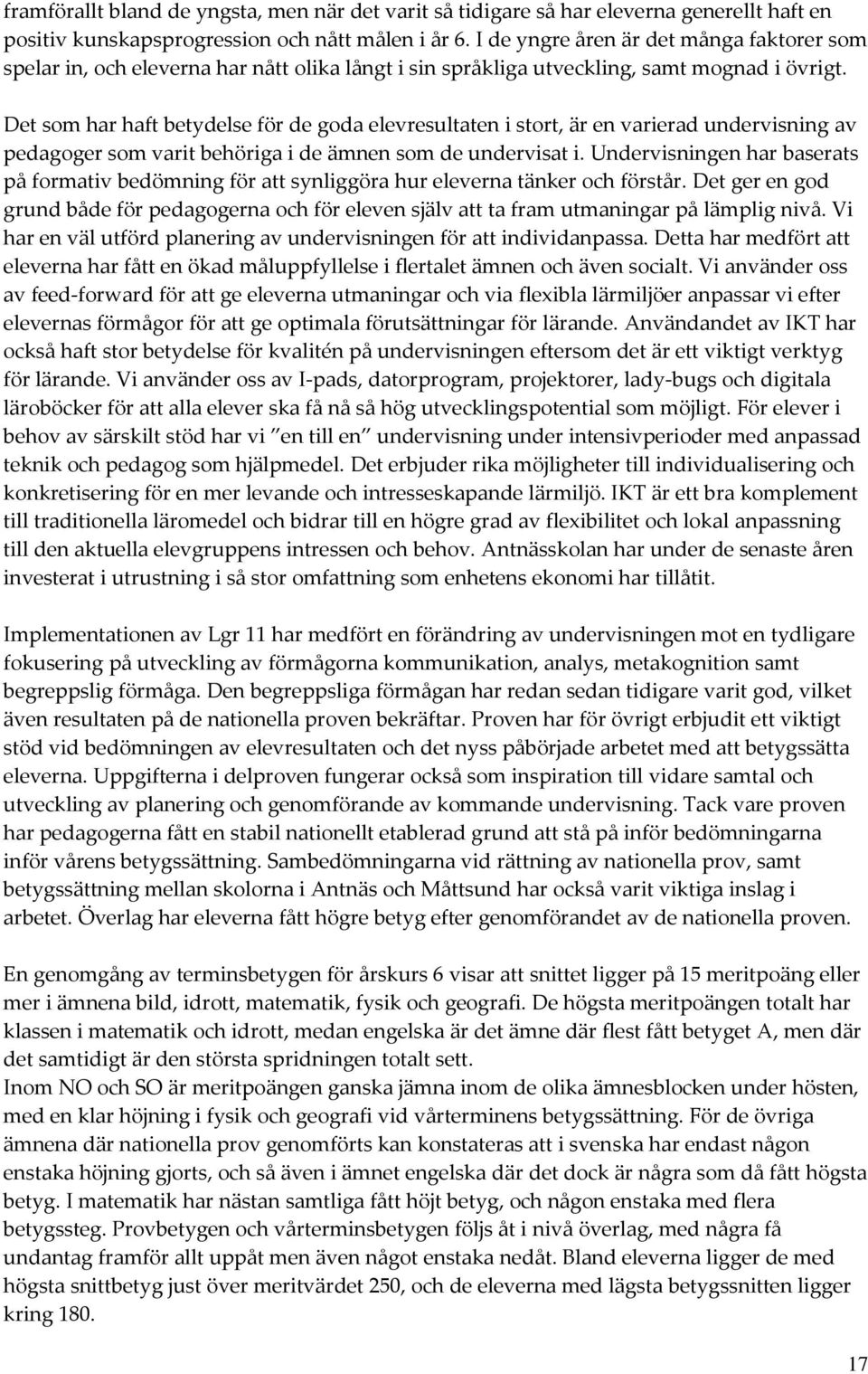 framförallt bland de yngsta, men när det varit så tidigare så har eleverna generellt haft en positiv kunskapsprogression och nått målen i år 6. I de yngre åren är det många faktorer som spelar in, och eleverna har nått olika långt i sin språkliga utveckling, samt mognad i övrigt.

Det som har haft betydelse för de goda elevresultaten i stort, är en varierad undervisning av pedagoger som varit behöriga i de ämnen som de undervisat i. Undervisningen har baserats på formativ bedömning för att synliggöra hur eleverna tänker och förstår. Det ger en god grund både för pedagogerna och för eleven själv att ta fram utmaningar på lämplig nivå. Vi har en väl utförd planering av undervisningen för att individanpassa. Detta har medfört att eleverna har fått en ökad måluppfyllelse i flertalet ämnen och även socialt. Vi använder oss av feed-forward för att ge eleverna utmaningar och via flexibla lärmiljöer anpassar vi efter elevernas förmågor för att ge optimala förutsättningar för lärande. Användandet av IKT har också haft stor betydelse för kvalitén på undervisningen eftersom det är ett viktigt verktyg för lärande. Vi använder oss av I-pads, datorprogram, projektorer, lady-bugs och digitala läroböcker för att alla elever ska få nå så hög utvecklingspotential som möjligt. För elever i behov av särskilt stöd har vi "en till en" undervisning under intensivperioder med anpassad teknik och pedagog som hjälpmedel. Det erbjuder rika möjligheter till individualisering och konkretisering för en mer levande och intresseskapande lärmiljö. IKT är ett bra komplement till traditionella läromedel och bidrar till en högre grad av flexibilitet och lokal anpassning till den aktuella elevgruppens intressen och behov. Antnässkolan har under de senaste åren investerat i utrustning i så stor omfattning som enhetens ekonomi har tillåtit.

Implementationen av Lgr 11 har medfört en förändring av undervisningen mot en tydligare fokusering på utveckling av förmågorna kommunikation, analys, metakognition samt begreppslig förmåga. Den begreppsliga förmågan har redan sedan tidigare varit god, vilket även resultaten på de nationella proven bekräftar. Proven har för övrigt erbjudit ett viktigt stöd vid bedömningen av elevresultaten och det nyss påbörjade arbetet med att betygssätta eleverna. Uppgifterna i delproven fungerar också som inspiration till vidare samtal och utveckling av planering och genomförande av kommande undervisning. Tack vare proven har pedagogerna fått en stabil nationellt etablerad grund att stå på inför bedömningarna inför vårens betygssättning. Sambedömningarna vid rättning av nationella prov, samt betygssättning mellan skolorna i Antnäs och Måttsund har också varit viktiga inslag i arbetet. Överlag har eleverna fått högre betyg efter genomförandet av de nationella proven.

En genomgång av terminsbetygen för årskurs 6 visar att snittet ligger på 15 meritpoäng eller mer i ämnena bild, idrott, matematik, fysik och geografi. De högsta meritpoängen totalt har klassen i matematik och idrott, medan engelska är det ämne där flest fått betyget A, men där det samtidigt är den största spridningen totalt sett.
Inom NO och SO är meritpoängen ganska jämna inom de olika ämnesblocken under hösten, med en klar höjning i fysik och geografi vid vårterminens betygssättning. För de övriga ämnena där nationella prov genomförts kan konstateras att i svenska har endast någon enstaka höjning gjorts, och så även i ämnet engelska där det dock är några som då fått högsta betyg. I matematik har nästan samtliga fått höjt betyg, och någon enstaka med flera betygssteg. Provbetygen och vårterminsbetygen följs åt i nivå överlag, med några få undantag framför allt uppåt men även något enstaka nedåt. Bland eleverna ligger de med högsta snittbetyg just över meritvärdet 250, och de eleverna med lägsta betygssnitten ligger kring 180.

17